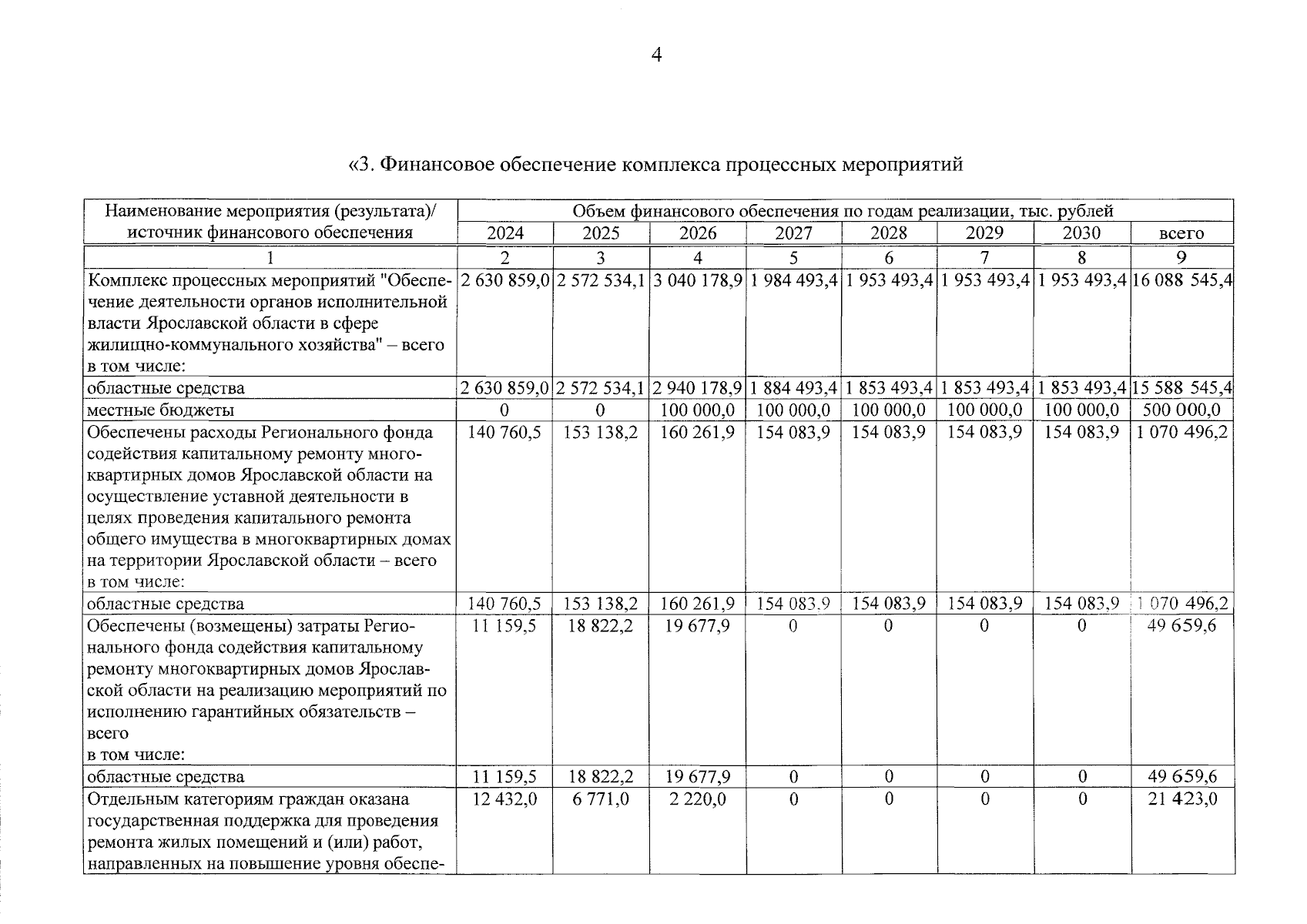 4

«3. Финансовое обеспечение комплекса процессных мероприятий

| Наименование мероприятия (результата)/ источник финансового обеспечения | Объем финансового обеспечения по годам реализации, тыс. рублей | | | | | | | |
|---|---|---|---|---|---|---|---|---|
| | 2024 | 2025 | 2026 | 2027 | 2028 | 2029 | 2030 | всего |
| 1 | 2 | 3 | 4 | 5 | 6 | 7 | 8 | 9 |
| Комплекс процессных мероприятий "Обеспечение деятельности органов исполнительной власти Ярославской области в сфере жилищно-коммунального хозяйства" – всего в том числе: | 2 630 859,0 | 2 572 534,1 | 3 040 178,9 | 1 984 493,4 | 1 953 493,4 | 1 953 493,4 | 1 953 493,4 | 16 088 545,4 |
| областные средства | 2 630 859,0 | 2 572 534,1 | 2 940 178,9 | 1 884 493,4 | 1 853 493,4 | 1 853 493,4 | 1 853 493,4 | 15 588 545,4 |
| местные бюджеты | 0 | 0 | 100 000,0 | 100 000,0 | 100 000,0 | 100 000,0 | 100 000,0 | 500 000,0 |
| Обеспечены расходы Регионального фонда содействия капитальному ремонту многоквартирных домов Ярославской области на осуществление уставной деятельности в целях проведения капитального ремонта общего имущества в многоквартирных домах на территории Ярославской области – всего в том числе: | 140 760,5 | 153 138,2 | 160 261,9 | 154 083,9 | 154 083,9 | 154 083,9 | 154 083,9 | 1 070 496,2 |
| областные средства | 140 760,5 | 153 138,2 | 160 261,9 | 154 083,9 | 154 083,9 | 154 083,9 | 154 083,9 | 1 070 496,2 |
| Обеспечены (возмещены) затраты Регионального фонда содействия капитальному ремонту многоквартирных домов Ярославской области на реализацию мероприятий по исполнению гарантийных обязательств – всего в том числе: | 11 159,5 | 18 822,2 | 19 677,9 | 0 | 0 | 0 | 0 | 49 659,6 |
| областные средства | 11 159,5 | 18 822,2 | 19 677,9 | 0 | 0 | 0 | 0 | 49 659,6 |
| Отдельным категориям граждан оказана государственная поддержка для проведения ремонта жилых помещений и (или) работ, направленных на повышение уровня обеспе- | 12 432,0 | 6 771,0 | 2 220,0 | 0 | 0 | 0 | 0 | 21 423,0 |